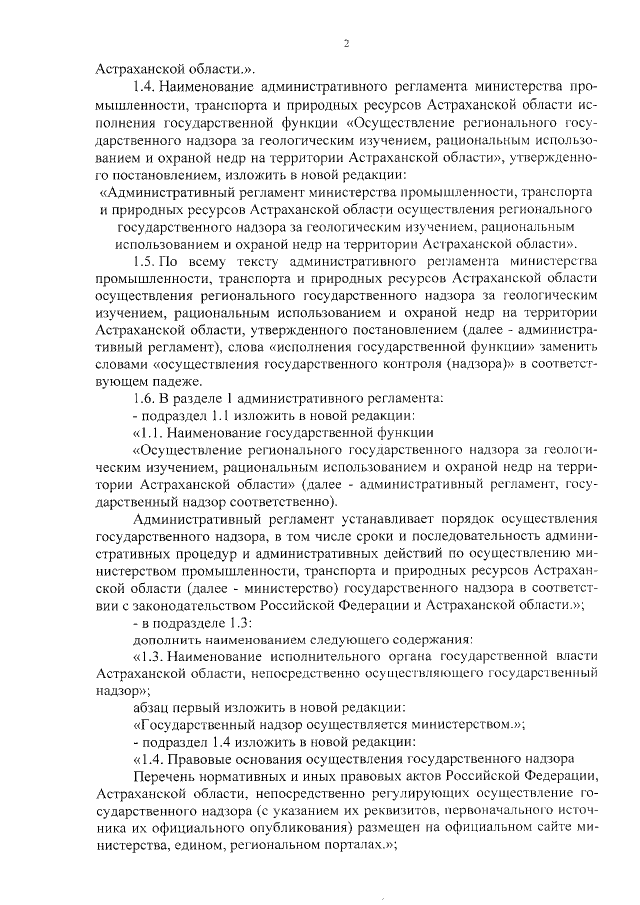 2

Астраханской области.».

1.4. Наименование административного регламента министерства промышленности, транспорта и природных ресурсов Астраханской области исполнения государственной функции «Осуществление регионального государственного надзора за геологическим изучением, рациональным использованием и охраной недр на территории Астраханской области», утвержденного постановлением, изложить в новой редакции:

«Административный регламент министерства промышленности, транспорта и природных ресурсов Астраханской области осуществления регионального государственного надзора за геологическим изучением, рациональным использованием и охраной недр на территории Астраханской области».

1.5. По всему тексту административного регламента министерства промышленности, транспорта и природных ресурсов Астраханской области осуществления регионального государственного надзора за геологическим изучением, рациональным использованием и охраной недр на территории Астраханской области, утвержденного постановлением (далее - административный регламент), слова «исполнения государственной функции» заменить словами «осуществления государственного контроля (надзора)» в соответствующем падеже.

1.6. В разделе 1 административного регламента:

- подраздел 1.1 изложить в новой редакции:

«1.1. Наименование государственной функции

«Осуществление регионального государственного надзора за геологическим изучением, рациональным использованием и охраной недр на территории Астраханской области» (далее - административный регламент, государственный надзор соответственно).

Административный регламент устанавливает порядок осуществления государственного надзора, в том числе сроки и последовательность административных процедур и административных действий по осуществлению министерством промышленности, транспорта и природных ресурсов Астраханской области (далее - министерство) государственного надзора в соответствии с законодательством Российской Федерации и Астраханской области.»;

- в подразделе 1.3:

дополнить наименованием следующего содержания:

«1.3. Наименование исполнительного органа государственной власти Астраханской области, непосредственно осуществляющего государственный надзор»;

абзац первый изложить в новой редакции:

«Государственный надзор осуществляется министерством.»;

- подраздел 1.4 изложить в новой редакции:

«1.4. Правовые основания осуществления государственного надзора

Перечень нормативных и иных правовых актов Российской Федерации, Астраханской области, непосредственно регулирующих осуществление государственного надзора (с указанием их реквизитов, первоначального источника их официального опубликования) размещен на официальном сайте министерства, едином, региональном порталах.»;